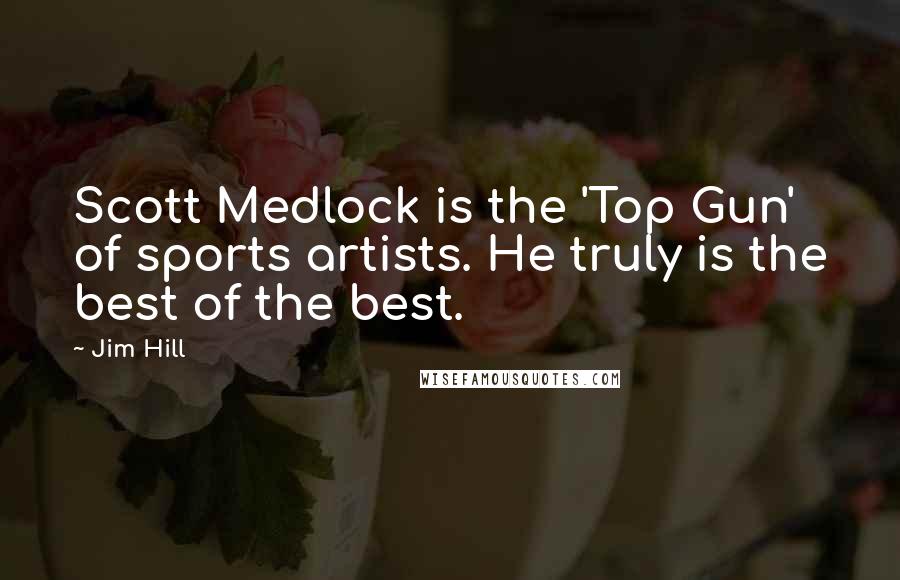 Scott Medlock is the 'Top Gun' of sports artists. He truly is the best of the best.

~ Jim Hill

WISEFAMOUSQUOTES.COM